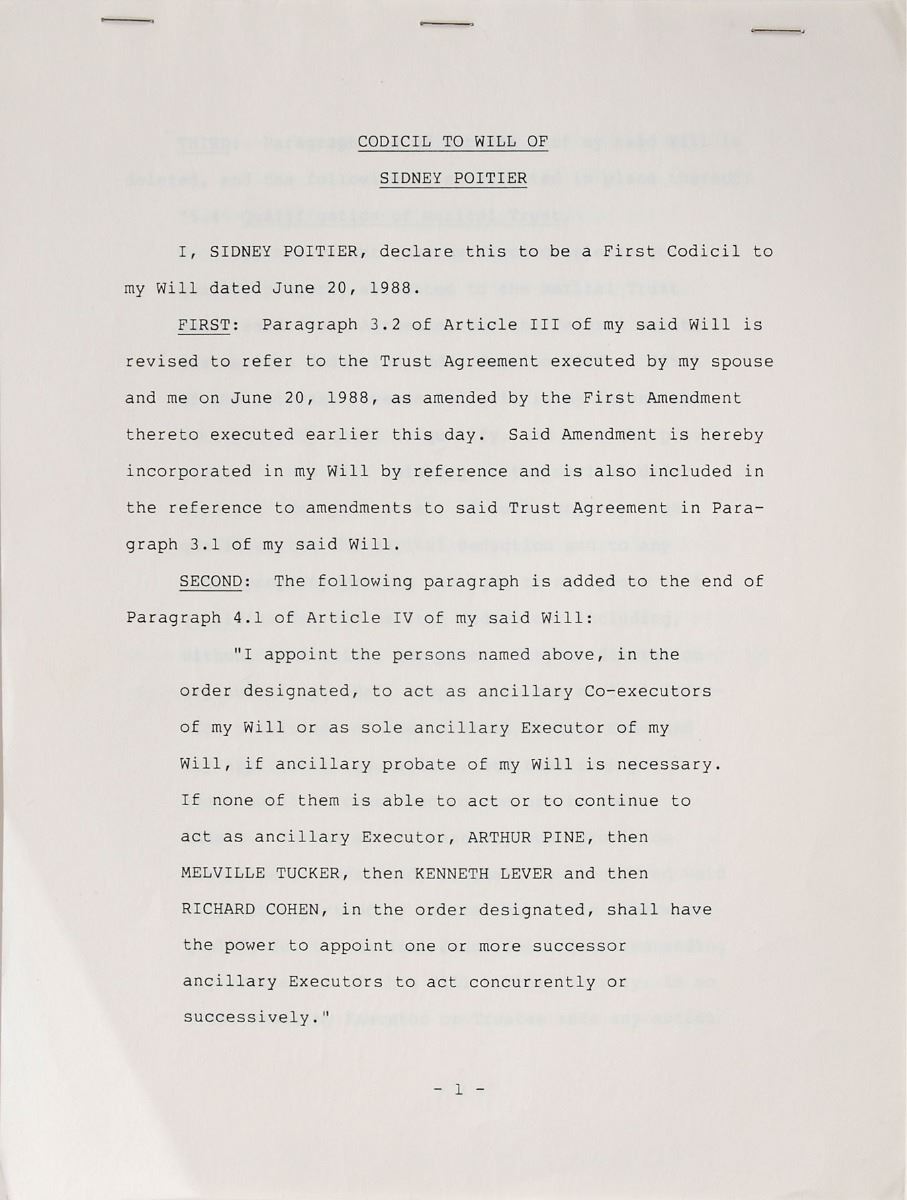 CODICIL TO WILL OF

SIDNEY POITIER

I, SIDNEY POITIER, declare this to be a First Codicil to my Will dated June 20, 1988.

FIRST: Paragraph 3.2 of Article III of my said Will is revised to refer to the Trust Agreement executed by my spouse and me on June 20, 1988, as amended by the First Amendment thereto executed earlier this day. Said Amendment is hereby incorporated in my Will by reference and is also included in the reference to amendments to said Trust Agreement in Paragraph 3.1 of my said Will.

SECOND: The following paragraph is added to the end of Paragraph 4.1 of Article IV of my said Will:

"I appoint the persons named above, in the order designated, to act as ancillary Co-executors of my Will or as sole ancillary Executor of my Will, if ancillary probate of my Will is necessary. If none of them is able to act or to continue to act as ancillary Executor, ARTHUR PINE, then MELVILLE TUCKER, then KENNETH LEVER and then RICHARD COHEN, in the order designated, shall have the power to appoint one or more successor ancillary Executors to act concurrently or successively."

- 1 -